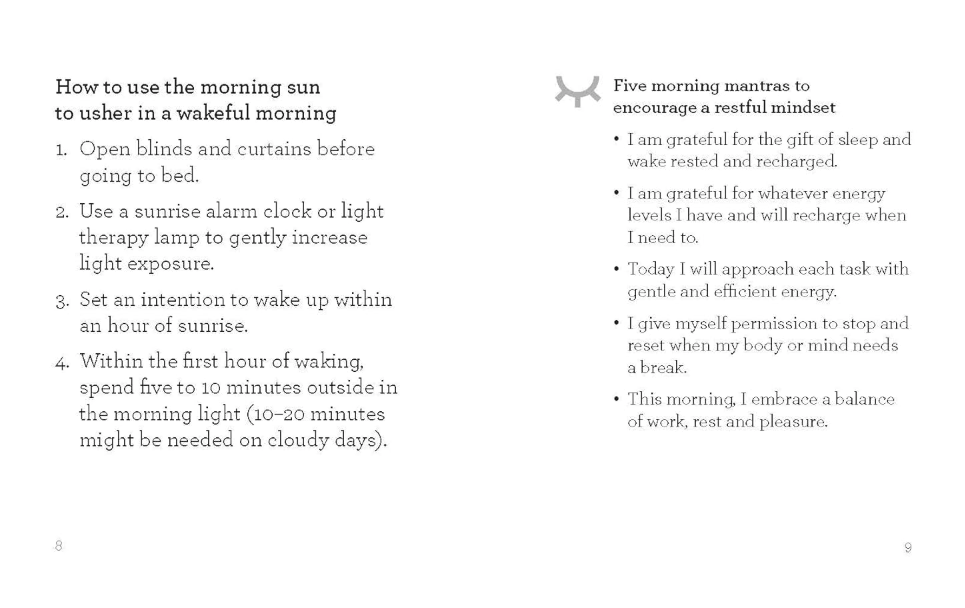 How to use the morning sun to usher in a wakeful morning

1. Open blinds and curtains before going to bed.

2. Use a sunrise alarm clock or light therapy lamp to gently increase light exposure.

3. Set an intention to wake up within an hour of sunrise.

4. Within the first hour of waking, spend five to 10 minutes outside in the morning light (10–20 minutes might be needed on cloudy days).

8

Five morning mantras to encourage a restful mindset

• I am grateful for the gift of sleep and wake rested and recharged.

• I am grateful for whatever energy levels I have and will recharge when I need to.

• Today I will approach each task with gentle and efficient energy.

• I give myself permission to stop and reset when my body or mind needs a break.

• This morning, I embrace a balance of work, rest and pleasure.

9